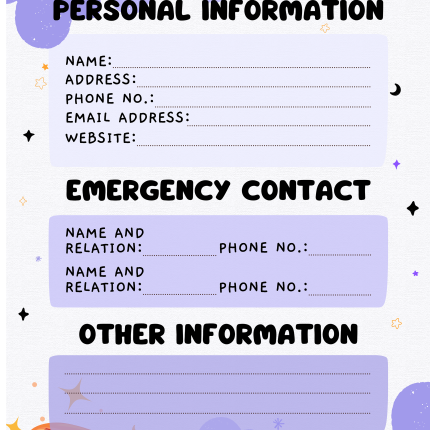 PERSONAL INFORMATION

NAME: ____
ADDRESS: ____
PHONE NO.: ____
EMAIL ADDRESS: ____
WEBSITE: ____

EMERGENCY CONTACT

NAME AND RELATION: ____ PHONE NO.: ____
NAME AND RELATION: ____ PHONE NO.: ____

OTHER INFORMATION

____
____
____